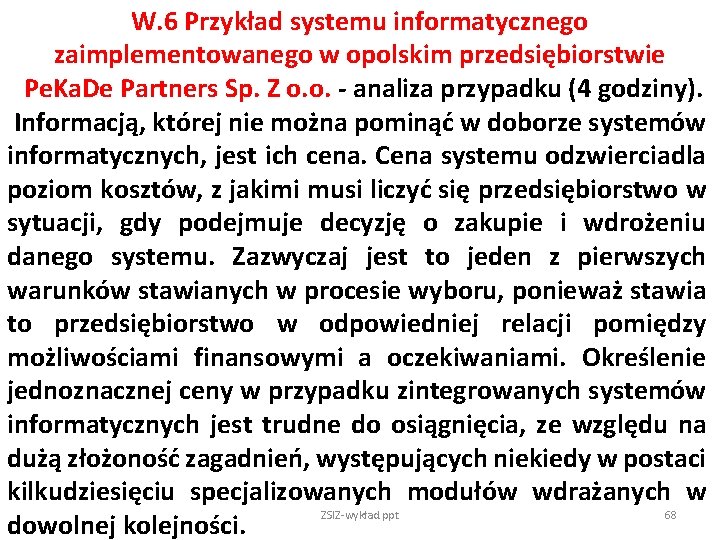 W.6 Przykład systemu informatycznego zaimplementowanego w opolskim przedsiębiorstwie PeKaDe Partners Sp. Z o.o. - analiza przypadku (4 godziny).
Informacją, której nie można pominąć w doborze systemów informatycznych, jest ich cena. Cena systemu odzwierciadla poziom kosztów, z jakimi musi liczyć się przedsiębiorstwo w sytuacji, gdy podejmuje decyzję o zakupie i wdrożeniu danego systemu. Zazwyczaj jest to jeden z pierwszych warunków stawianych w procesie wyboru, ponieważ stawia to przedsiębiorstwo w odpowiedniej relacji pomiędzy możliwościami finansowymi a oczekiwaniami. Określenie jednoznacznej ceny w przypadku zintegrowanych systemów informatycznych jest trudne do osiągnięcia, ze względu na dużą złożoność zagadnień, występujących niekiedy w postaci kilkudziesięciu specjalizowanych modułów wdrażanych w dowolnej kolejności.

ZSIZ-wykład ppt

68